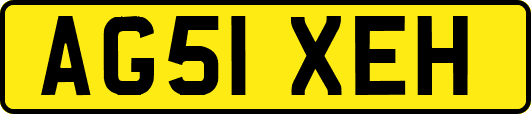 AG51 XEH